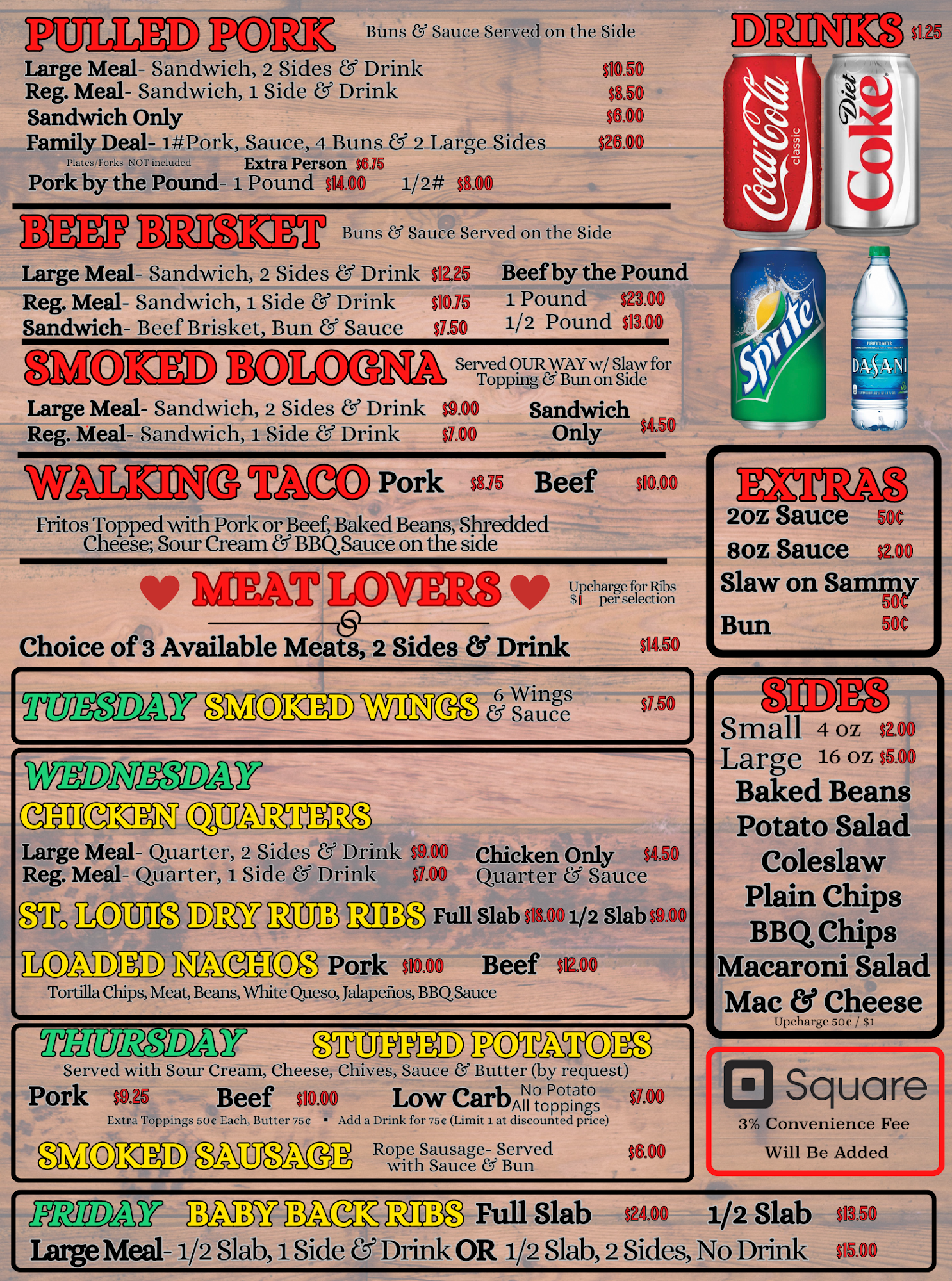 PULLED PORK Buns & Sauce Served on the Side

Large Meal- Sandwich, 2 Sides & Drink $10.50
Reg. Meal- Sandwich, 1 Side & Drink $8.50
Sandwich Only $6.00
Family Deal- 1#Pork, Sauce, 4 Buns & 2 Large Sides $26.00
Plates/Forks NOT included Extra Person $6.75
Pork by the Pound- 1 Pound $14.00 1/2# $8.00

BEEF BRISKET Buns & Sauce Served on the Side

Large Meal- Sandwich, 2 Sides & Drink $12.25
Reg. Meal- Sandwich, 1 Side & Drink $10.75
Sandwich- Beef Brisket, Bun & Sauce $7.50

Beef by the Pound
1 Pound $23.00
1/2 Pound $13.00

SMOKED BOLOGNA Served OUR WAY w/ Slaw for Topping & Bun on Side

Large Meal- Sandwich, 2 Sides & Drink $9.00
Reg. Meal- Sandwich, 1 Side & Drink $7.00
Sandwich Only $4.50

WALKING TACO Pork $8.75 Beef $10.00

Fritos Topped with Pork or Beef, Baked Beans, Shredded Cheese; Sour Cream & BBQ Sauce on the side

MEAT LOVERS Upcharge for Ribs $1 per selection

Choice of 3 Available Meats, 2 Sides & Drink $14.50

TUESDAY SMOKED WINGS 6 Wings & Sauce $7.50

WEDNESDAY
CHICKEN QUARTERS
Large Meal- Quarter, 2 Sides & Drink $9.00
Reg. Meal- Quarter, 1 Side & Drink $7.00
Chicken Only $4.50
Quarter & Sauce

ST. LOUIS DRY RUB RIBS Full Slab $18.00 1/2 Slab $9.00

LOADED NACHOS Pork $10.00 Beef $12.00
Tortilla Chips, Meat, Beans, White Queso, Jalapeños, BBQ Sauce

THURSDAY STUFFED POTATOES
Served with Sour Cream, Cheese, Chives, Sauce & Butter (by request)
Pork $9.25 Beef $10.00 Low Carb No Potato All toppings $7.00
Extra Toppings 50¢ Each, Butter 75¢ • Add a Drink for 75¢ (Limit 1 at discounted price)

SMOKED SAUSAGE Rope Sausage- Served with Sauce & Bun $6.00

FRIDAY BABY BACK RIBS Full Slab $24.00 1/2 Slab $13.50
Large Meal- 1/2 Slab, 1 Side & Drink OR 1/2 Slab, 2 Sides, No Drink $15.00

DRINKS $1.25

Coca-Cola classic
Diet Coke
Sprite
DASANI

EXTRAS
2oz Sauce 50¢
8oz Sauce $2.00
Slaw on Sammy 50¢
Bun 50¢

SIDES
Small 4 oz $2.00
Large 16 oz $5.00
Baked Beans
Potato Salad
Coleslaw
Plain Chips
BBQ Chips
Macaroni Salad
Mac & Cheese
Upcharge 50¢ / $1

Square
3% Convenience Fee
Will Be Added